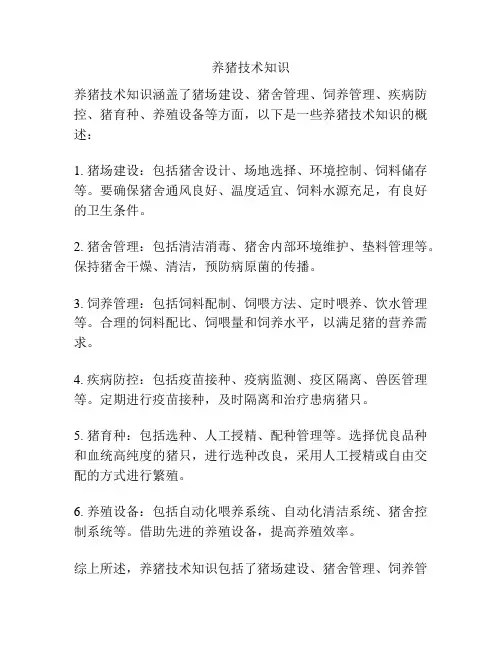 养猪技术知识

养猪技术知识涵盖了猪场建设、猪舍管理、饲养管理、疾病防控、猪育种、养殖设备等方面，以下是一些养猪技术知识的概述：

1. 猪场建设：包括猪舍设计、场地选择、环境控制、饲料储存等。要确保猪舍通风良好、温度适宜、饲料水源充足，有良好的卫生条件。

2. 猪舍管理：包括清洁消毒、猪舍内部环境维护、垫料管理等。保持猪舍干燥、清洁，预防病原菌的传播。

3. 饲养管理：包括饲料配制、饲喂方法、定时喂养、饮水管理等。合理的饲料配比、饲喂量和饲养水平，以满足猪的营养需求。

4. 疾病防控：包括疫苗接种、疫病监测、疫区隔离、兽医管理等。定期进行疫苗接种，及时隔离和治疗患病猪只。

5. 猪育种：包括选种、人工授精、配种管理等。选择优良品种和血统高纯度的猪只，进行选种改良，采用人工授精或自由交配的方式进行繁殖。

6. 养殖设备：包括自动化喂养系统、自动化清洁系统、猪舍控制系统等。借助先进的养殖设备，提高养殖效率。

综上所述，养猪技术知识包括了猪场建设、猪舍管理、饲养管